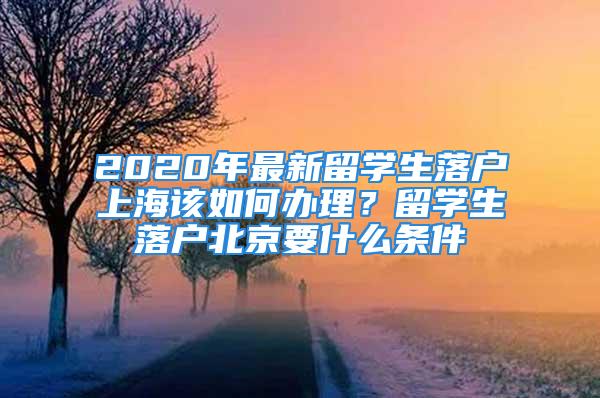 2020年最新留学生落户上海该如何办理？留学生落户北京要什么条件